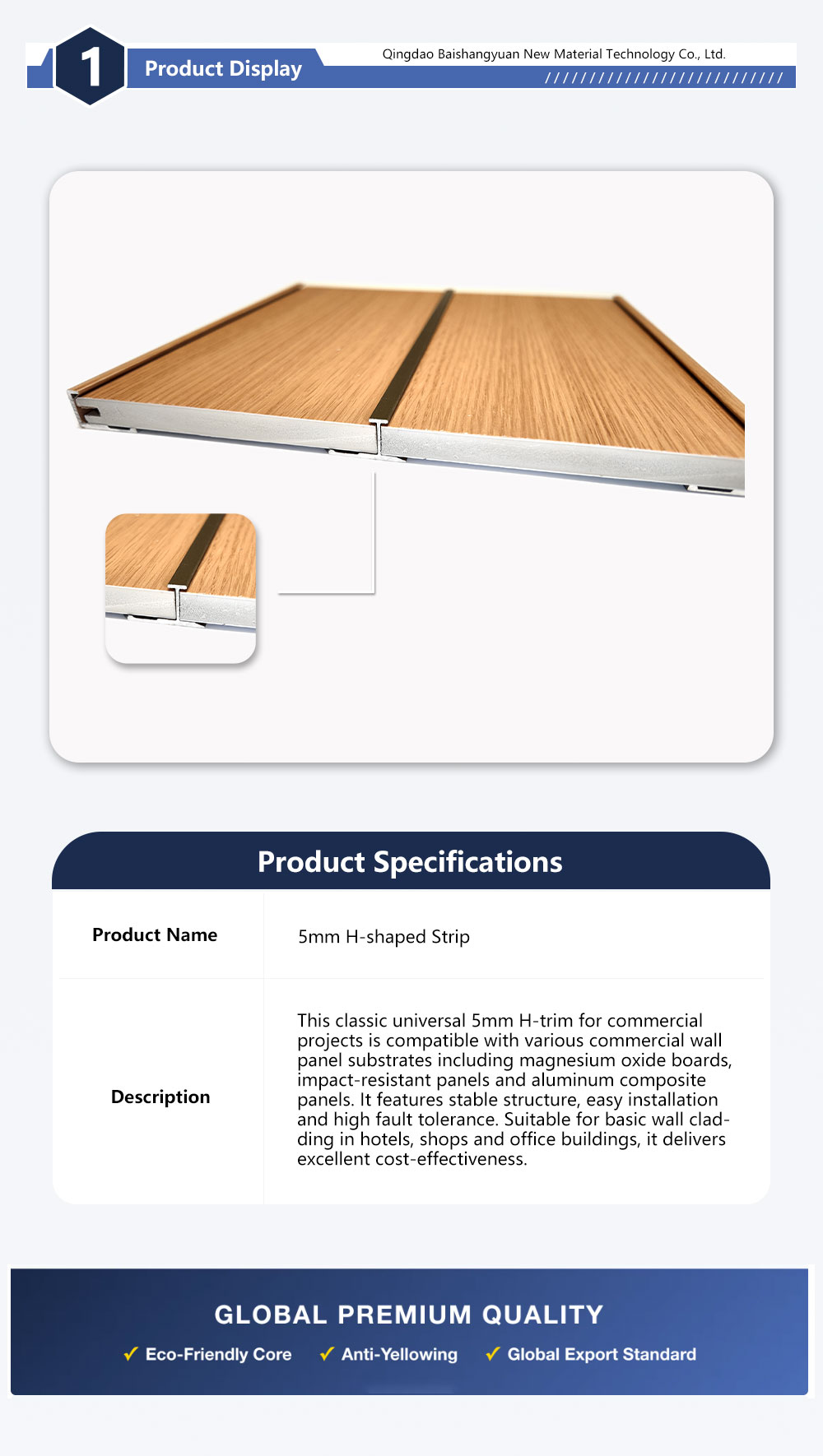 1 Product Display

Qingdao Baishangyuan New Material Technology Co., Ltd.

Product Specifications

| Product Name | 5mm H-shaped Strip |
|---|---|
| Description | This classic universal 5mm H-trim for commercial projects is compatible with various commercial wall panel substrates including magnesium oxide boards, impact-resistant panels and aluminum composite panels. It features stable structure, easy installation and high fault tolerance. Suitable for basic wall cladding in hotels, shops and office buildings, it delivers excellent cost-effectiveness. |

GLOBAL PREMIUM QUALITY

✓ Eco-Friendly Core ✓ Anti-Yellowing ✓ Global Export Standard